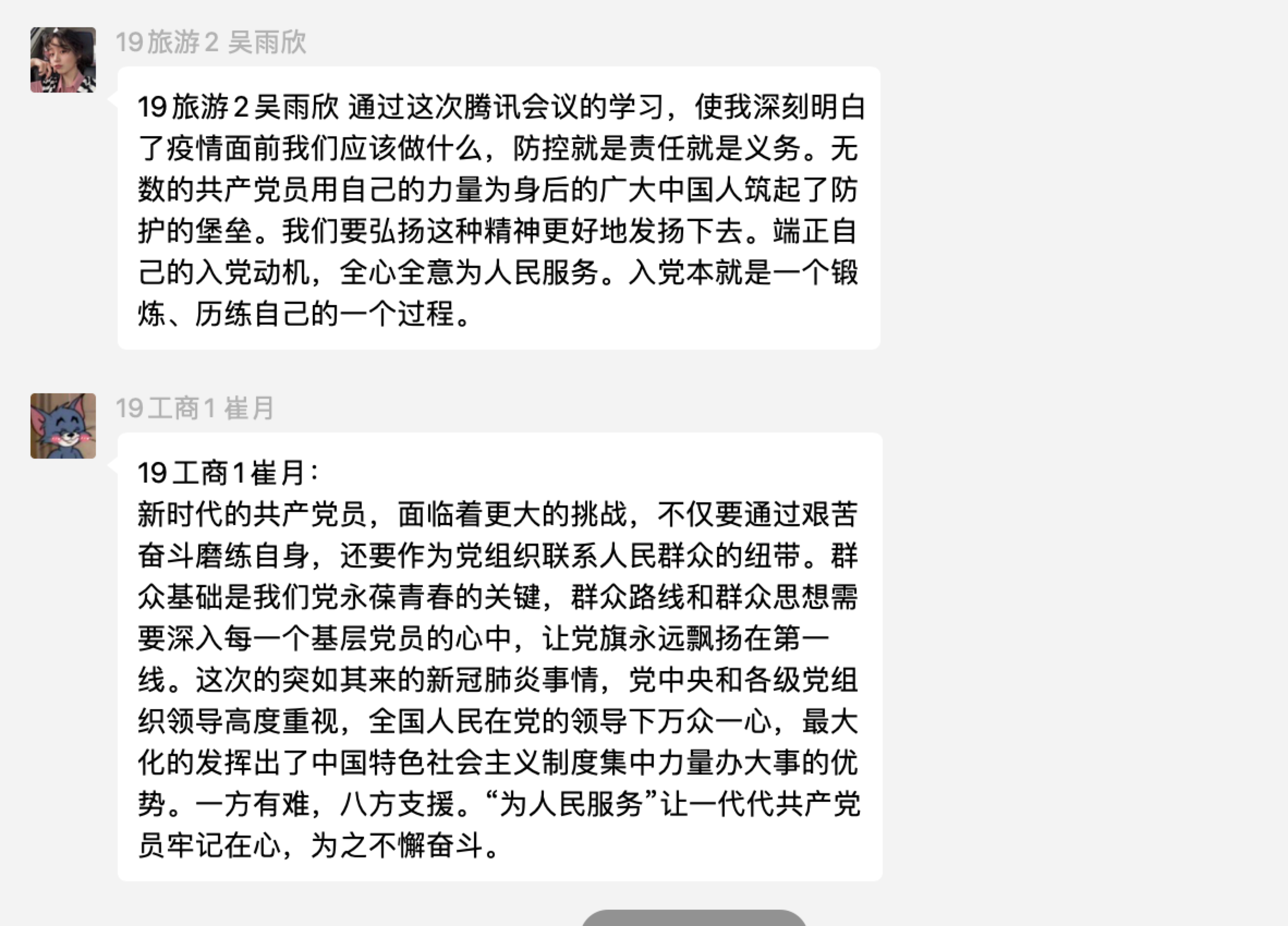 19旅游2 吴雨欣

19旅游2吴雨欣 通过这次腾讯会议的学习，使我深刻明白了疫情面前我们应该做什么，防控就是责任就是义务。无数的共产党员用自己的力量为身后的广大中国人筑起了防护的堡垒。我们要弘扬这种精神更好地发扬下去。端正自己的入党动机，全心全意为人民服务。入党本就是一个锻炼、历练自己的一个过程。

19工商1 崔月

19工商1崔月：
新时代的共产党员，面临着更大的挑战，不仅要通过艰苦奋斗磨练自身，还要作为党组织联系人民群众的纽带。群众基础是我们党永葆青春的关键，群众路线和群众思想需要深入每一个基层党员的心中，让党旗永远飘扬在第一线。这次的突如其来的新冠肺炎事情，党中央和各级党组织领导高度重视，全国人民在党的领导下万众一心，最大化的发挥出了中国特色社会主义制度集中力量办大事的优势。一方有难，八方支援。“为人民服务”让一代代共产党员牢记在心，为之不懈奋斗。